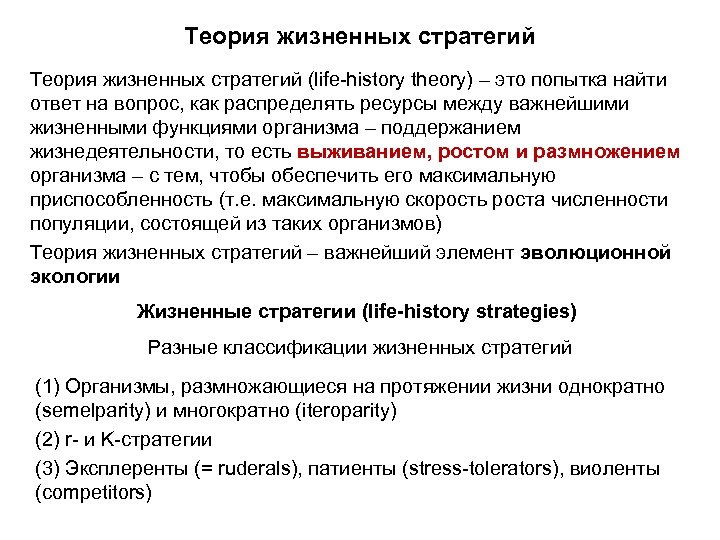 Теория жизненных стратегий

Теория жизненных стратегий (life-history theory) – это попытка найти ответ на вопрос, как распределять ресурсы между важнейшими жизненными функциями организма – поддержанием жизнедеятельности, то есть выживанием, ростом и размножением организма – с тем, чтобы обеспечить его максимальную приспособленность (т.е. максимальную скорость роста численности популяции, состоящей из таких организмов)

Теория жизненных стратегий – важнейший элемент эволюционной экологии

Жизненные стратегии (life-history strategies)

Разные классификации жизненных стратегий

(1) Организмы, размножающиеся на протяжении жизни однократно (semelparity) и многократно (iteroparity)

(2) r- и K-стратегии

(3) Эксплеренты (= ruderals), патиенты (stress-tolerators), виоленты (competitors)